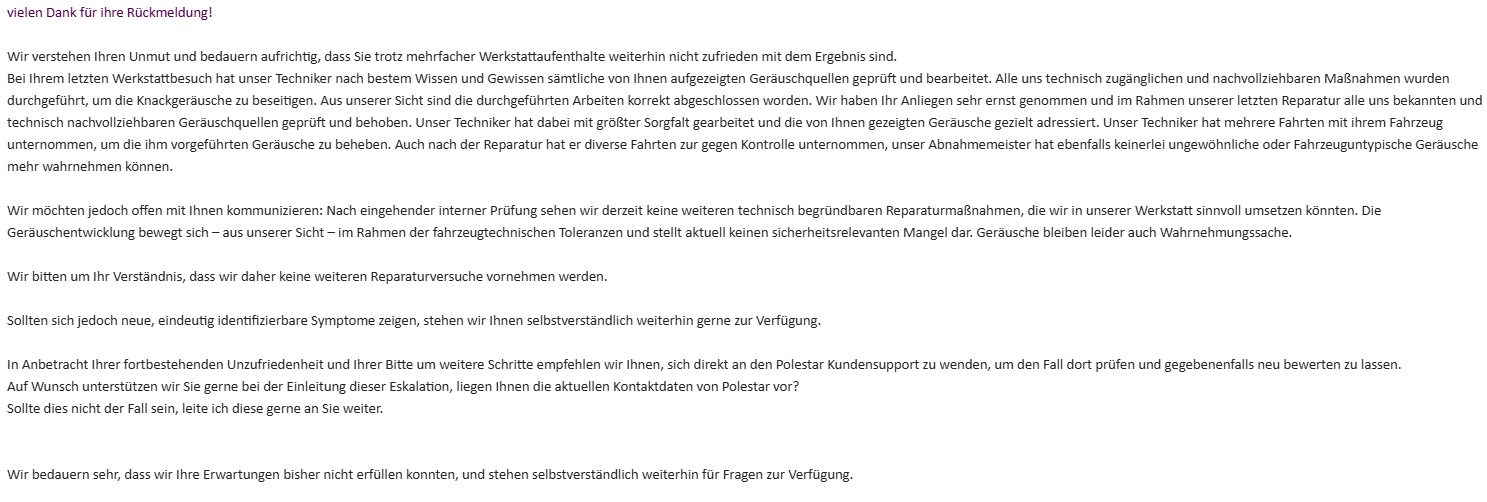 vielen Dank für ihre Rückmeldung!

Wir verstehen Ihren Unmut und bedauern aufrichtig, dass Sie trotz mehrfacher Werkstattaufenthalte weiterhin nicht zufrieden mit dem Ergebnis sind.
Bei Ihrem letzten Werkstattbesuch hat unser Techniker nach bestem Wissen und Gewissen sämtliche von Ihnen aufgezeigten Geräuschquellen geprüft und bearbeitet. Alle uns technisch zugänglichen und nachvollziehbaren Maßnahmen wurden durchgeführt, um die Knackgeräusche zu beseitigen. Aus unserer Sicht sind die durchgeführten Arbeiten korrekt abgeschlossen worden. Wir haben Ihr Anliegen sehr ernst genommen und im Rahmen unserer letzten Reparatur alle uns bekannten und technisch nachvollziehbaren Geräuschquellen geprüft und behoben. Unser Techniker hat dabei mit größter Sorgfalt gearbeitet und die von Ihnen gezeigten Geräusche gezielt adressiert. Unser Techniker hat mehrere Fahrten mit ihrem Fahrzeug unternommen, um die ihm vorgeführten Geräusche zu beheben. Auch nach der Reparatur hat er diverse Fahrten zur gegen Kontrolle unternommen, unser Abnahmemeister hat ebenfalls keinerlei ungewöhnliche oder Fahrzeuguntypische Geräusche mehr wahrnehmen können.

Wir möchten jedoch offen mit Ihnen kommunizieren: Nach eingehender interner Prüfung sehen wir derzeit keine weiteren technisch begründbaren Reparaturmaßnahmen, die wir in unserer Werkstatt sinnvoll umsetzen könnten. Die Geräuschentwicklung bewegt sich – aus unserer Sicht – im Rahmen der fahrzeugtechnischen Toleranzen und stellt aktuell keinen sicherheitsrelevanten Mangel dar. Geräusche bleiben leider auch Wahrnehmungssache.

Wir bitten um Ihr Verständnis, dass wir daher keine weiteren Reparaturversuche vornehmen werden.

Sollten sich jedoch neue, eindeutig identifizierbare Symptome zeigen, stehen wir Ihnen selbstverständlich weiterhin gerne zur Verfügung.

In Anbetracht Ihrer fortbestehenden Unzufriedenheit und Ihrer Bitte um weitere Schritte empfehlen wir Ihnen, sich direkt an den Polestar Kundensupport zu wenden, um den Fall dort prüfen und gegebenenfalls neu bewerten zu lassen.
Auf Wunsch unterstützen wir Sie gerne bei der Einleitung dieser Eskalation, liegen Ihnen die aktuellen Kontaktdaten von Polestar vor?
Sollte dies nicht der Fall sein, leite ich diese gerne an Sie weiter.

Wir bedauern sehr, dass wir Ihre Erwartungen bisher nicht erfüllen konnten, und stehen selbstverständlich weiterhin für Fragen zur Verfügung.